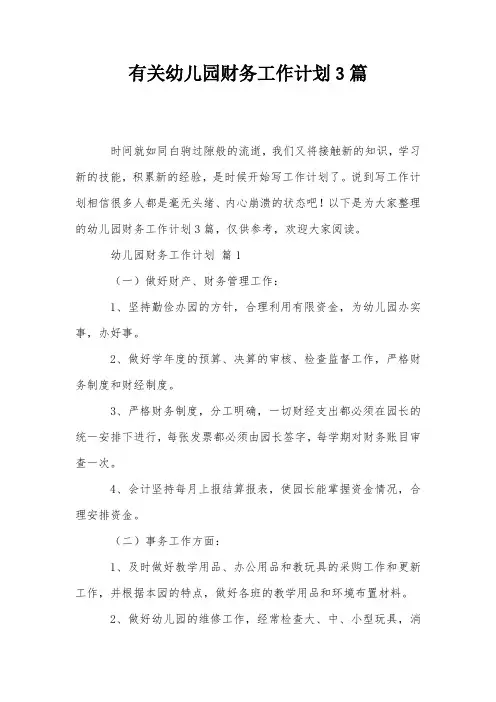 有关幼儿园财务工作计划3篇

时间就如同白驹过隙般的流逝，我们又将接触新的知识，学习新的技能，积累新的经验，是时候开始写工作计划了。说到写工作计划相信很多人都是毫无头绪、内心崩溃的状态吧！以下是为大家整理的幼儿园财务工作计划3篇，仅供参考，欢迎大家阅读。

幼儿园财务工作计划 篇1

（一）做好财产、财务管理工作：

1、坚持勤俭办园的方针，合理利用有限资金，为幼儿园办实事，办好事。

2、做好学年度的预算、决算的审核、检查监督工作，严格财务制度和财经制度。

3、严格财务制度，分工明确，一切财经支出都必须在园长的统一安排下进行，每张发票都必须由园长签字，每学期对财务账目审查一次。

4、会计坚持每月上报结算报表，使园长能掌握资金情况，合理安排资金。

（二）事务工作方面：

1、及时做好教学用品、办公用品和教玩具的采购工作和更新工作，并根据本园的特点，做好各班的教学用品和环境布置材料。

2、做好幼儿园的维修工作，经常检查大、中、小型玩具，消